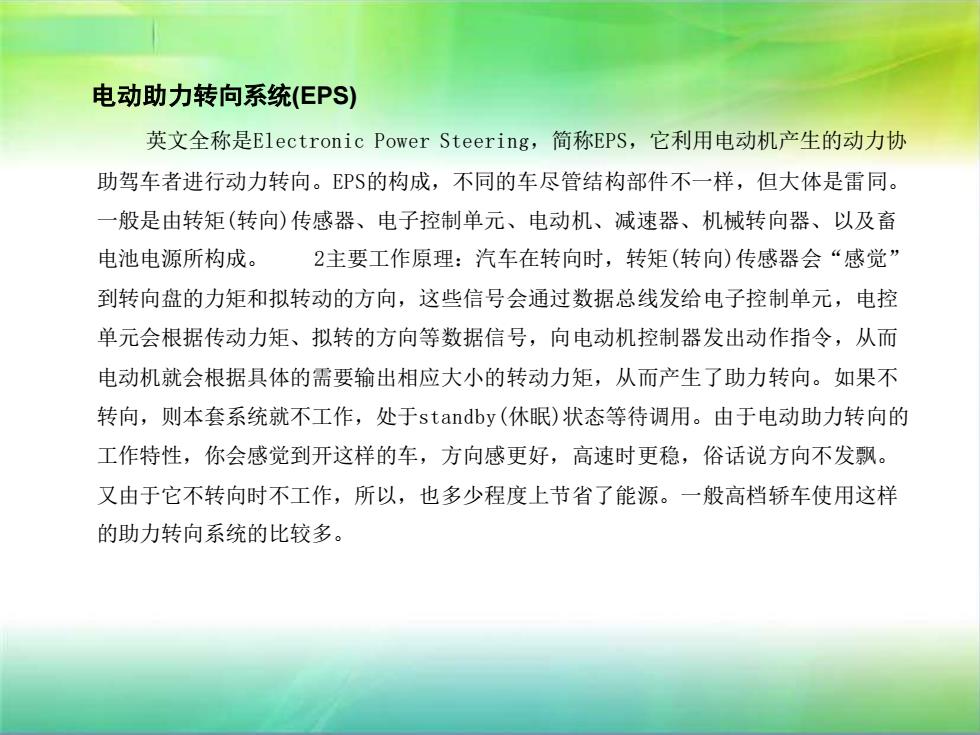 电动助力转向系统(EPS)

英文全称是Electronic Power Steering，简称EPS，它利用电动机产生的动力协助驾车者进行动力转向。EPS的构成，不同的车尽管结构部件不一样，但大体是雷同。一般是由转矩(转向)传感器、电子控制单元、电动机、减速器、机械转向器、以及畜电池电源所构成。 2主要工作原理：汽车在转向时，转矩(转向)传感器会“感觉”到转向盘的力矩和拟转动的方向，这些信号会通过数据总线发给电子控制单元，电控单元会根据传动力矩、拟转的方向等数据信号，向电动机控制器发出动作指令，从而电动机就会根据具体的需要输出相应大小的转动力矩，从而产生了助力转向。如果不转向，则本套系统就不工作，处于standby(休眠)状态等待调用。由于电动助力转向的工作特性，你会感觉到开这样的车，方向感更好，高速时更稳，俗话说方向不发飘。又由于它不转向时不工作，所以，也多少程度上节省了能源。一般高档轿车使用这样的助力转向系统的比较多。